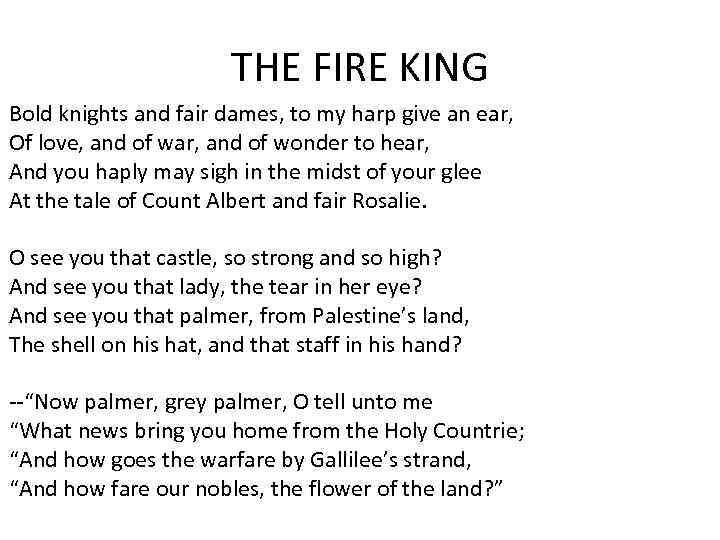 THE FIRE KING

Bold knights and fair dames, to my harp give an ear,
Of love, and of war, and of wonder to hear,
And you haply may sigh in the midst of your glee
At the tale of Count Albert and fair Rosalie.

O see you that castle, so strong and so high?
And see you that lady, the tear in her eye?
And see you that palmer, from Palestine's land,
The shell on his hat, and that staff in his hand?

--"Now palmer, grey palmer, O tell unto me
"What news bring you home from the Holy Countrie;
"And how goes the warfare by Gallilee's strand,
"And how fare our nobles, the flower of the land?"